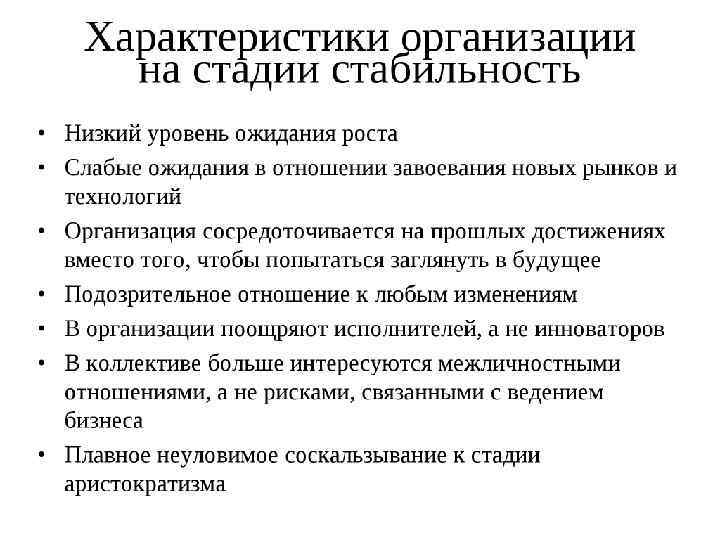 Характеристики организации на стадии стабильность

• Низкий уровень ожидания роста
• Слабые ожидания в отношении завоевания новых рынков и технологий
• Организация сосредоточивается на прошлых достижениях вместо того, чтобы попытаться заглянуть в будущее
• Подозрительное отношение к любым изменениям
• В организации поощряют исполнителей, а не инноваторов
• В коллективе больше интересуются межличностными отношениями, а не рисками, связанными с ведением бизнеса
• Плавное неуловимое соскальзывание к стадии аристократизма